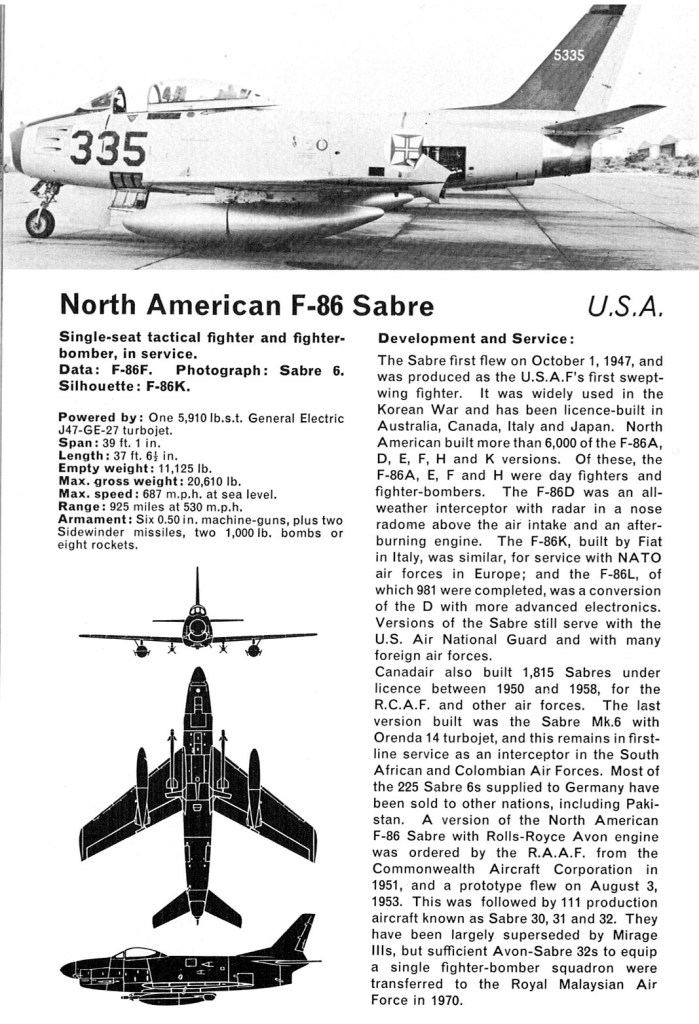 5335

335

North American F-86 Sabre

U.S.A.

Single-seat tactical fighter and fighter-bomber, in service.
Data: F-86F. Photograph: Sabre 6.
Silhouette: F-86K.

Powered by: One 5,910 lb.s.t. General Electric J47-GE-27 turbojet.
Span: 39 ft. 1 in.
Length: 37 ft. $6\frac{1}{2}$ in.
Empty weight: 11,125 lb.
Max. gross weight: 20,610 lb.
Max. speed: 687 m.p.h. at sea level.
Range: 925 miles at 530 m.p.h.
Armament: Six 0.50 in. machine-guns, plus two Sidewinder missiles, two 1,000 lb. bombs or eight rockets.

Development and Service:

The Sabre first flew on October 1, 1947, and was produced as the U.S.A.F's first swept-wing fighter. It was widely used in the Korean War and has been licence-built in Australia, Canada, Italy and Japan. North American built more than 6,000 of the F-86A, D, E, F, H and K versions. Of these, the F-86A, E, F and H were day fighters and fighter-bombers. The F-86D was an all-weather interceptor with radar in a nose radome above the air intake and an after-burning engine. The F-86K, built by Fiat in Italy, was similar, for service with NATO air forces in Europe; and the F-86L, of which 981 were completed, was a conversion of the D with more advanced electronics. Versions of the Sabre still serve with the U.S. Air National Guard and with many foreign air forces.
Canadair also built 1,815 Sabres under licence between 1950 and 1958, for the R.C.A.F. and other air forces. The last version built was the Sabre Mk.6 with Orenda 14 turbojet, and this remains in first-line service as an interceptor in the South African and Colombian Air Forces. Most of the 225 Sabre 6s supplied to Germany have been sold to other nations, including Pakistan. A version of the North American F-86 Sabre with Rolls-Royce Avon engine was ordered by the R.A.A.F. from the Commonwealth Aircraft Corporation in 1951, and a prototype flew on August 3, 1953. This was followed by 111 production aircraft known as Sabre 30, 31 and 32. They have been largely superseded by Mirage IIIs, but sufficient Avon-Sabre 32s to equip a single fighter-bomber squadron were transferred to the Royal Malaysian Air Force in 1970.